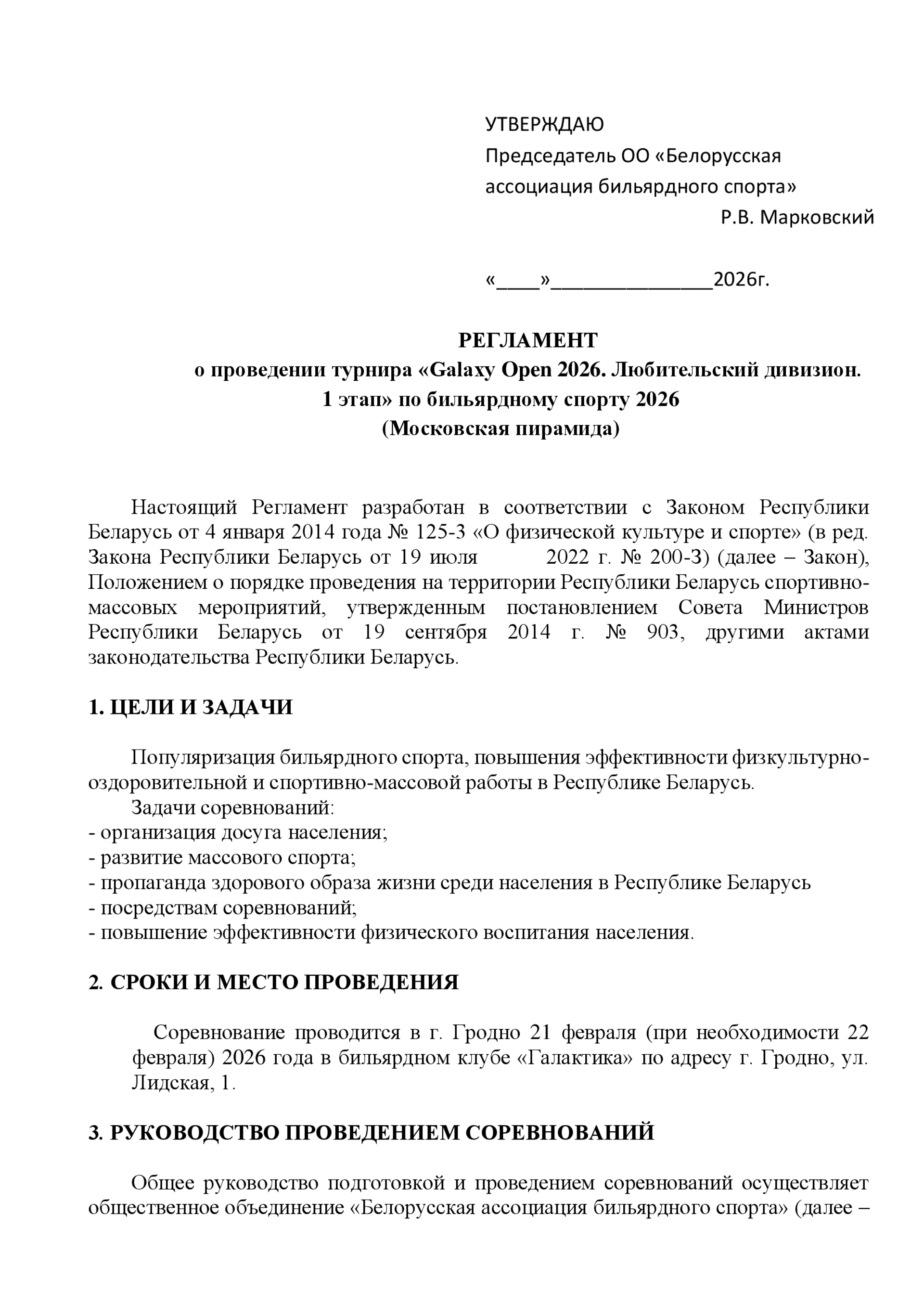 УТВЕРЖДАЮ
Председатель ОО «Белорусская ассоциация бильярдного спорта»
Р.В. Марковский

«____»_______________2026г.

РЕГЛАМЕНТ
о проведении турнира «Galaxy Open 2026. Любительский дивизион. 1 этап» по бильярдному спорту 2026
(Московская пирамида)

Настоящий Регламент разработан в соответствии с Законом Республики Беларусь от 4 января 2014 года № 125-З «О физической культуре и спорте» (в ред. Закона Республики Беларусь от 19 июля 2022 г. № 200-З) (далее – Закон), Положением о порядке проведения на территории Республики Беларусь спортивно-массовых мероприятий, утвержденным постановлением Совета Министров Республики Беларусь от 19 сентября 2014 г. № 903, другими актами законодательства Республики Беларусь.

1. ЦЕЛИ И ЗАДАЧИ

Популяризация бильярдного спорта, повышения эффективности физкультурно-оздоровительной и спортивно-массовой работы в Республике Беларусь.
Задачи соревнований:
- организация досуга населения;
- развитие массового спорта;
- пропаганда здорового образа жизни среди населения в Республике Беларусь
- посредствам соревнований;
- повышение эффективности физического воспитания населения.

2. СРОКИ И МЕСТО ПРОВЕДЕНИЯ

Соревнование проводится в г. Гродно 21 февраля (при необходимости 22 февраля) 2026 года в бильярдном клубе «Галактика» по адресу г. Гродно, ул. Лидская, 1.

3. РУКОВОДСТВО ПРОВЕДЕНИЕМ СОРЕВНОВАНИЙ

Общее руководство подготовкой и проведением соревнований осуществляет общественное объединение «Белорусская ассоциация бильярдного спорта» (далее –